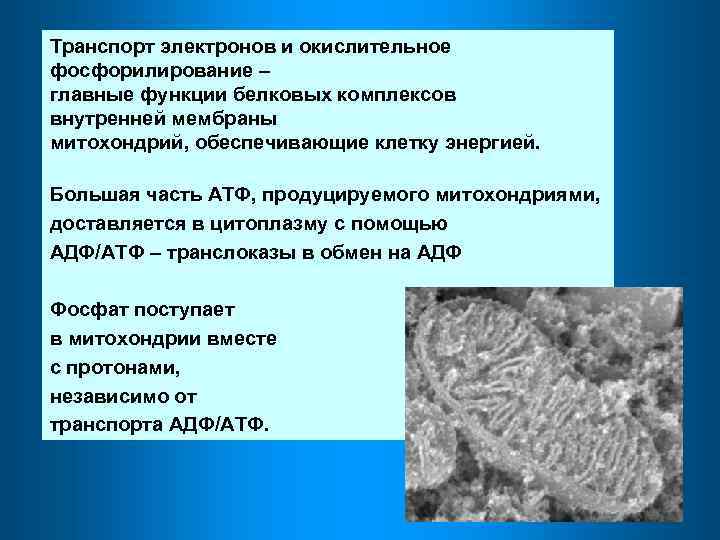 Транспорт электронов и окислительное фосфорилирование – главные функции белковых комплексов внутренней мембраны митохондрий, обеспечивающие клетку энергией.

Большая часть АТФ, продуцируемого митохондриями, доставляется в цитоплазму с помощью АДФ/АТФ – транслоказы в обмен на АДФ

Фосфат поступает в митохондрии вместе с протонами, независимо от транспорта АДФ/АТФ.